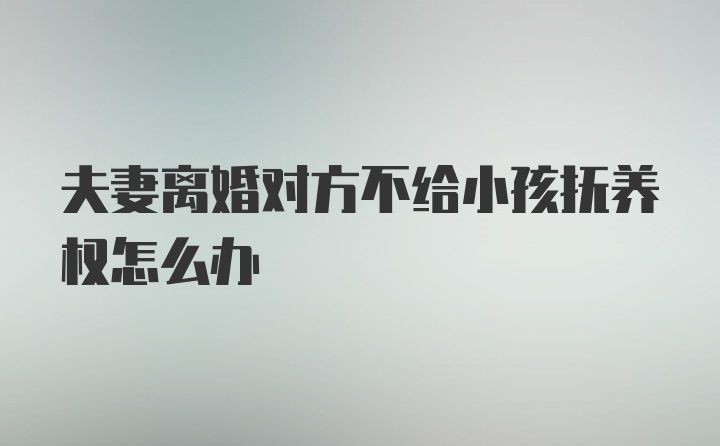 夫妻离婚对方不给小孩抚养权怎么办